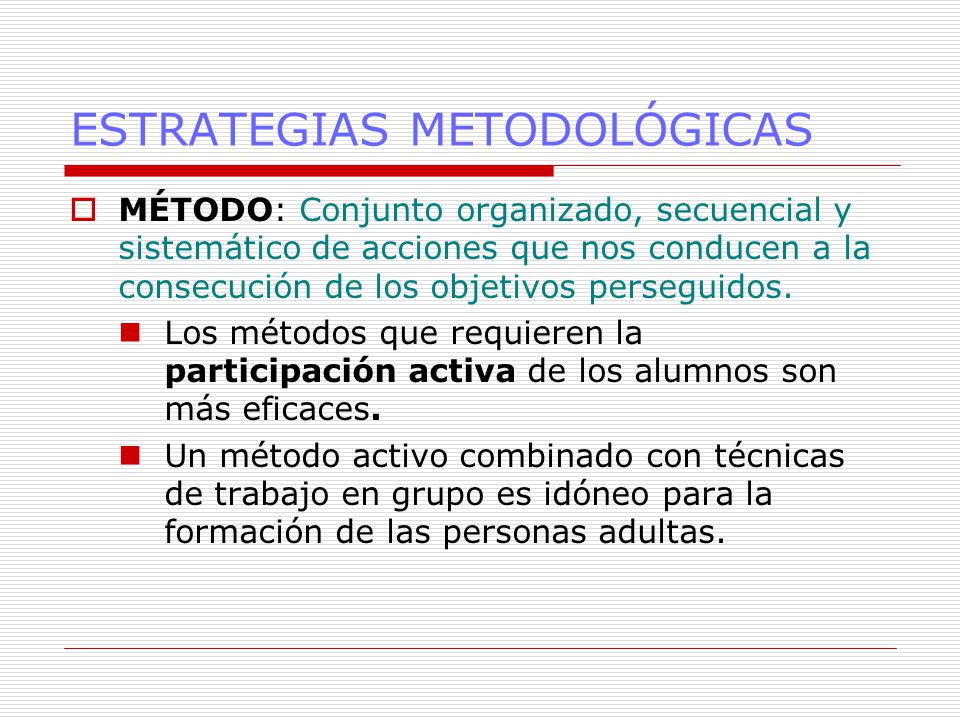 ESTRATEGIAS METODOLÓGICAS

MÉTODO: Conjunto organizado, secuencial y sistemático de acciones que nos conducen a la consecución de los objetivos perseguidos.

Los métodos que requieren la participación activa de los alumnos son más eficaces.

Un método activo combinado con técnicas de trabajo en grupo es idóneo para la formación de las personas adultas.